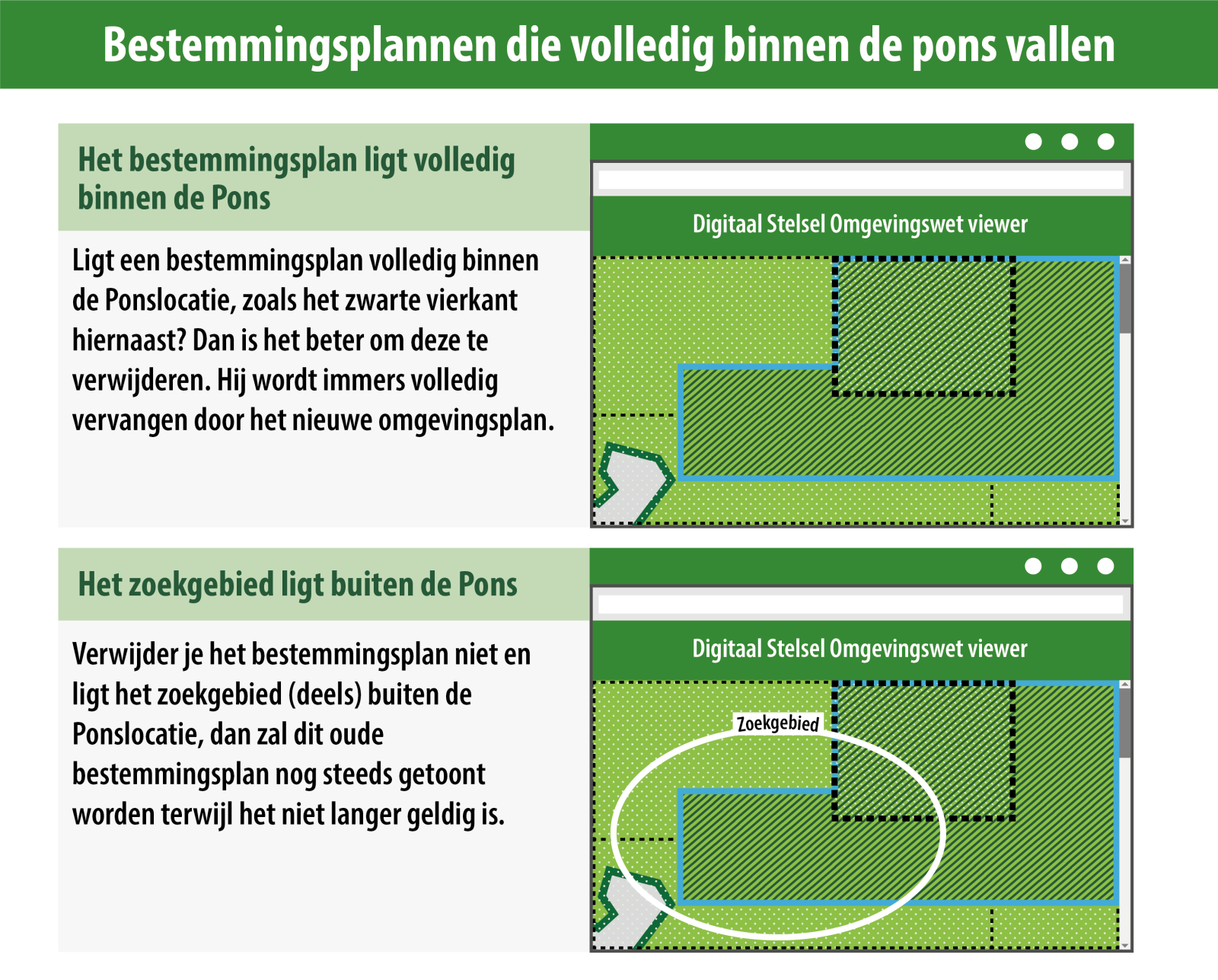 Bestemmingsplannen die volledig binnen de pons vallen

Het bestemmingsplan ligt volledig binnen de Pons

Ligt een bestemmingsplan volledig binnen de Ponslocatie, zoals het zwarte vierkant hiernaast? Dan is het beter om deze te verwijderen. Hij wordt immers volledig vervangen door het nieuwe omgevingsplan.

Digitaal Stelsel Omgevingswet viewer

Het zoekgebied ligt buiten de Pons

Verwijder je het bestemmingsplan niet en ligt het zoekgebied (deels) buiten de Ponslocatie, dan zal dit oude bestemmingsplan nog steeds getoont worden terwijl het niet langer geldig is.

Digitaal Stelsel Omgevingswet viewer

Zoekgebied